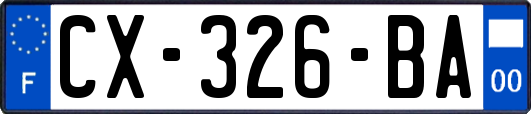 F
CX-326-BA
00